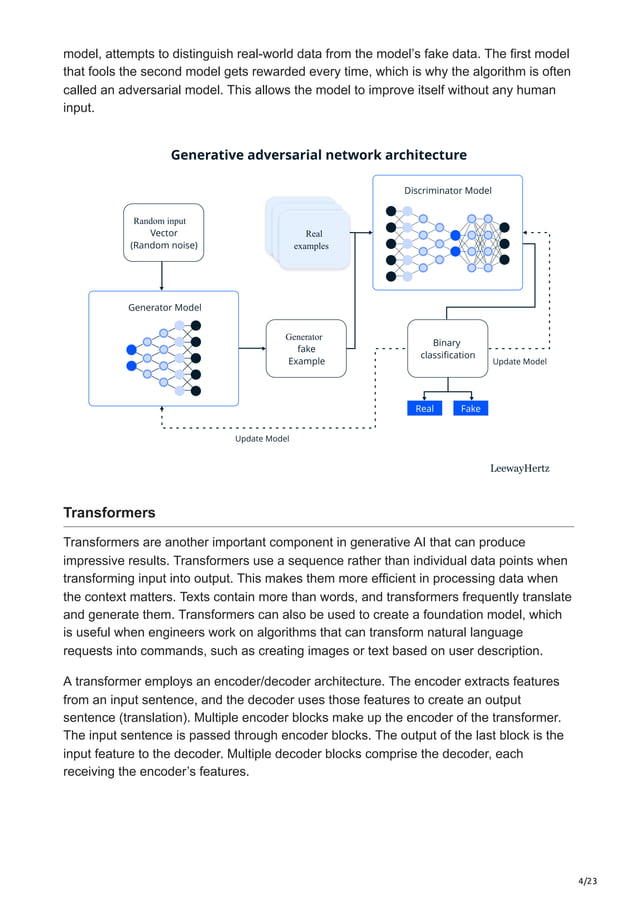 model, attempts to distinguish real-world data from the model's fake data. The first model that fools the second model gets rewarded every time, which is why the algorithm is often called an adversarial model. This allows the model to improve itself without any human input.

Generative adversarial network architecture

Random input Vector (Random noise)

Real examples

Discriminator Model

Generator Model

Generator fake Example

Binary classification

Update Model

Real

Fake

Update Model

LeewayHertz

Transformers

Transformers are another important component in generative AI that can produce impressive results. Transformers use a sequence rather than individual data points when transforming input into output. This makes them more efficient in processing data when the context matters. Texts contain more than words, and transformers frequently translate and generate them. Transformers can also be used to create a foundation model, which is useful when engineers work on algorithms that can transform natural language requests into commands, such as creating images or text based on user description.

A transformer employs an encoder/decoder architecture. The encoder extracts features from an input sentence, and the decoder uses those features to create an output sentence (translation). Multiple encoder blocks make up the encoder of the transformer. The input sentence is passed through encoder blocks. The output of the last block is the input feature to the decoder. Multiple decoder blocks comprise the decoder, each receiving the encoder's features.

4/23